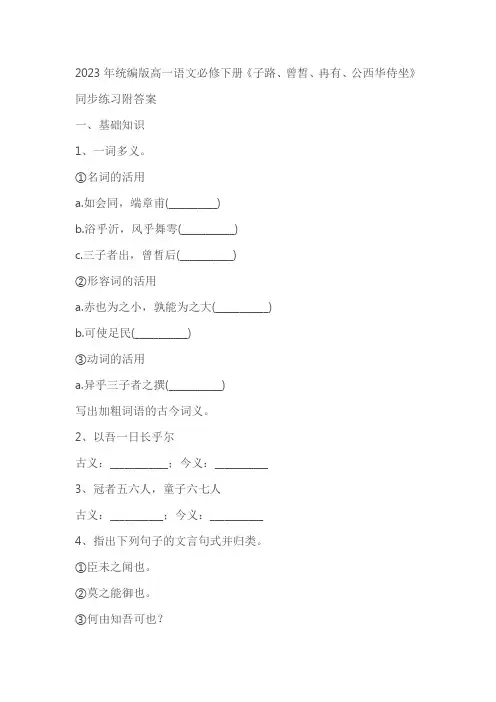 2023 年统编版高一语文必修下册《子路、曾皙、冉有、公西华侍坐》同步练习附答案

一、基础知识

1、一词多义。

①名词的活用

a.如会同，端章甫(__________)

b.浴乎沂，风乎舞雩(__________)

c.三子者出，曾皙后(__________)

②形容词的活用

a.赤也为之小，孰能为之大(__________)

b.可使足民(__________)

③动词的活用

a.异乎三子者之撰(__________)

写出加粗词语的古今词义。

2、以吾一日长乎尔

古义：__________；今义：__________

3、冠者五六人，童子六七人

古义：__________；今义：__________

4、指出下列句子的文言句式并归类。

①臣未之闻也。

②莫之能御也。

③何由知吾可也？